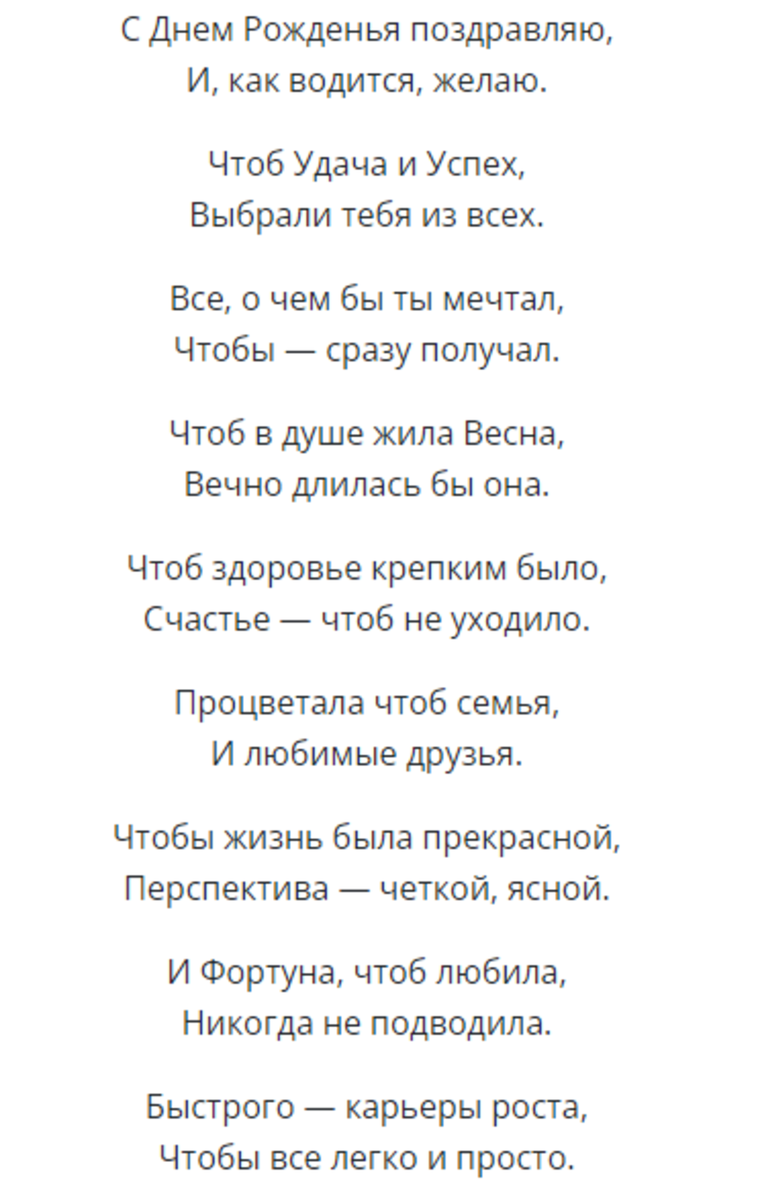 С Днем Рожденья поздравляю,
И, как водится, желаю.

Чтоб Удача и Успех,
Выбрали тебя из всех.

Все, о чем бы ты мечтал,
Чтобы — сразу получал.

Чтоб в душе жила Весна,
Вечно длилась бы она.

Чтоб здоровье крепким было,
Счастье — чтоб не уходило.

Процветала чтоб семья,
И любимые друзья.

Чтобы жизнь была прекрасной,
Перспектива — четкой, ясной.

И Фортуна, чтоб любила,
Никогда не подводила.

Быстрого — карьеры роста,
Чтобы все легко и просто.